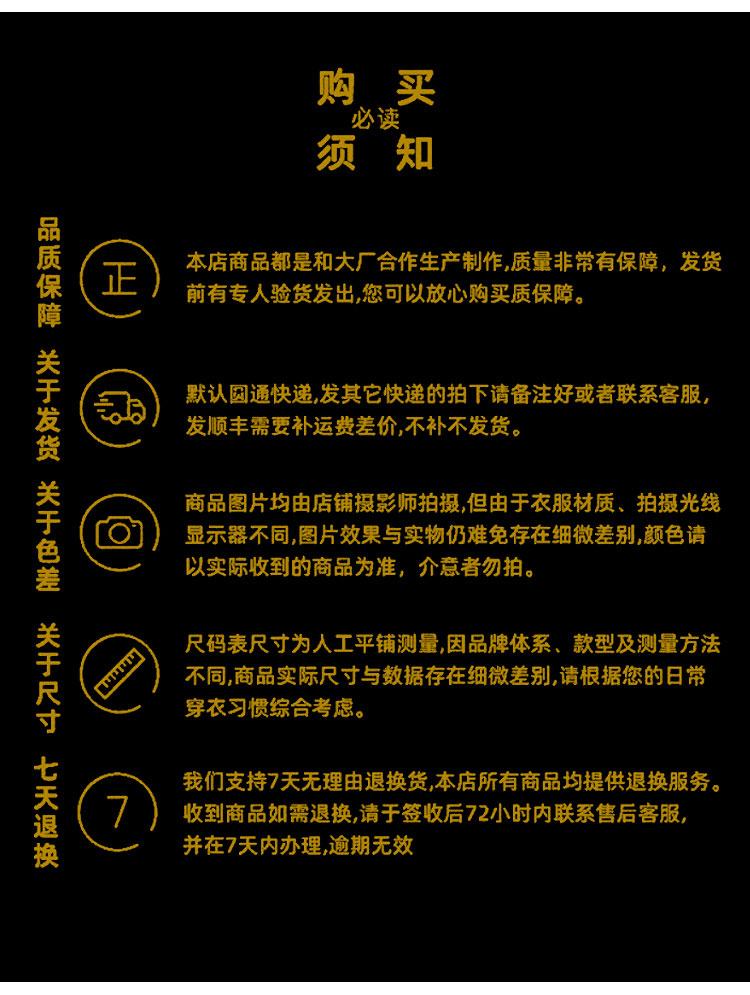 购买
必读
须知

品质保障

正

本店商品都是和大厂合作生产制作,质量非常有保障，发货前有专人验货发出,您可以放心购买质保障。

关于发货

默认圆通快递,发其它快递的拍下请备注好或者联系客服，发顺丰需要补运费差价,不补不发货。

关于色差

商品图片均由店铺摄影师拍摄,但由于衣服材质、拍摄光线显示器不同,图片效果与实物仍难免存在细微差别,颜色请以实际收到的商品为准，介意者勿拍。

关于尺寸

尺码表尺寸为人工平铺测量,因品牌体系、款型及测量方法不同,商品实际尺寸与数据存在细微差别,请根据您的日常穿衣习惯综合考虑。

七天退换

7

我们支持7天无理由退换货,本店所有商品均提供退换服务。收到商品如需退换,请于签收后72小时内联系售后客服，并在7天内办理,逾期无效